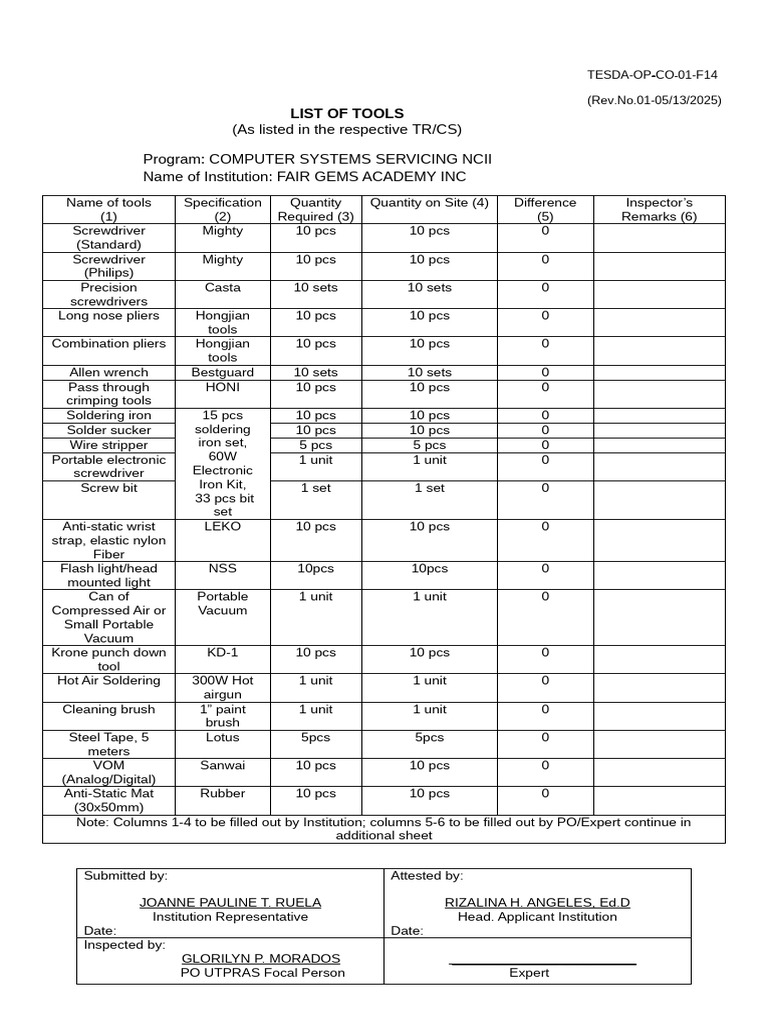 TESDA-OP-CO-01-F14

(Rev.No.01-05/13/2025)

LIST OF TOOLS
(As listed in the respective TR/CS)

Program: COMPUTER SYSTEMS SERVICING NCII
Name of Institution: FAIR GEMS ACADEMY INC

| Name of tools (1) | Specification (2) | Quantity Required (3) | Quantity on Site (4) | Difference (5) | Inspector's Remarks (6) |
|---|---|---|---|---|---|
| Screwdriver (Standard) | Mighty | 10 pcs | 10 pcs | 0 | |
| Screwdriver (Philips) | Mighty | 10 pcs | 10 pcs | 0 | |
| Precision screwdrivers | Casta | 10 sets | 10 sets | 0 | |
| Long nose pliers | Hongjian tools | 10 pcs | 10 pcs | 0 | |
| Combination pliers | Hongjian tools | 10 pcs | 10 pcs | 0 | |
| Allen wrench | Bestguard | 10 sets | 10 sets | 0 | |
| Pass through crimping tools | HONI | 10 pcs | 10 pcs | 0 | |
| Soldering iron | 15 pcs soldering iron set, 60W Electronic Iron Kit, 33 pcs bit set | 10 pcs | 10 pcs | 0 | |
| Solder sucker | | 10 pcs | 10 pcs | 0 | |
| Wire stripper | | 5 pcs | 5 pcs | 0 | |
| Portable electronic screwdriver | | 1 unit | 1 unit | 0 | |
| Screw bit | | 1 set | 1 set | 0 | |
| Anti-static wrist strap, elastic nylon Fiber | LEKO | 10 pcs | 10 pcs | 0 | |
| Flash light/head mounted light | NSS | 10pcs | 10pcs | 0 | |
| Can of Compressed Air or Small Portable Vacuum | Portable Vacuum | 1 unit | 1 unit | 0 | |
| Krone punch down tool | KD-1 | 10 pcs | 10 pcs | 0 | |
| Hot Air Soldering | 300W Hot airgun | 1 unit | 1 unit | 0 | |
| Cleaning brush | 1" paint brush | 1 unit | 1 unit | 0 | |
| Steel Tape, 5 meters | Lotus | 5pcs | 5pcs | 0 | |
| VOM (Analog/Digital) | Sanwai | 10 pcs | 10 pcs | 0 | |
| Anti-Static Mat (30x50mm) | Rubber | 10 pcs | 10 pcs | 0 | |
| Note: Columns 1-4 to be filled out by Institution; columns 5-6 to be filled out by PO/Expert continue in additional sheet | | | | | |

Submitted by:
JOANNE PAULINE T. RUELA
Institution Representative
Date:

Attested by:
RIZALINA H. ANGELES, Ed.D
Head. Applicant Institution
Date:

Inspected by:
GLORILYN P. MORADOS
PO UTPRAS Focal Person

____
Expert